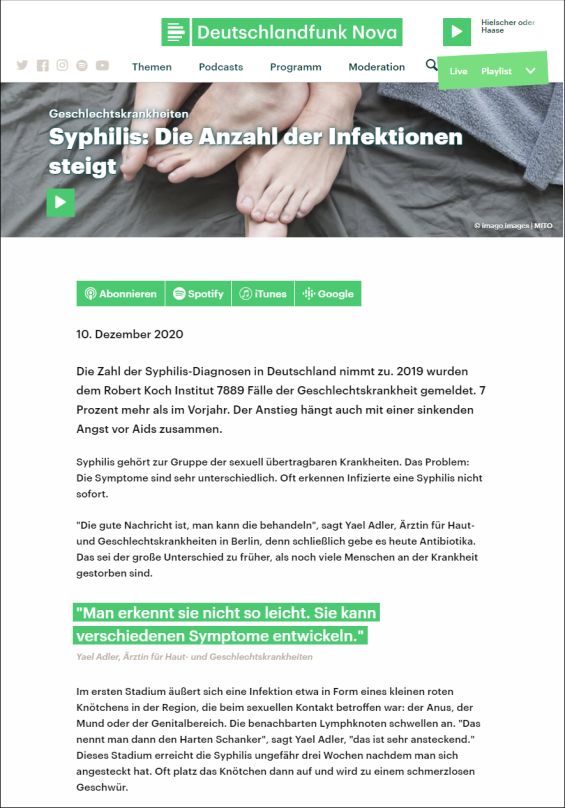 Deutschlandfunk Nova

Hielscher oder Haase

Themen Podcasts Programm Moderation

Live Playlist

Geschlechtskrankheiten

Syphilis: Die Anzahl der Infektionen steigt

© imago images | MITO

Abonnieren Spotify iTunes Google

10. Dezember 2020

Die Zahl der Syphilis-Diagnosen in Deutschland nimmt zu. 2019 wurden dem Robert Koch Institut 7889 Fälle der Geschlechtskrankheit gemeldet. 7 Prozent mehr als im Vorjahr. Der Anstieg hängt auch mit einer sinkenden Angst vor Aids zusammen.

Syphilis gehört zur Gruppe der sexuell übertragbaren Krankheiten. Das Problem: Die Symptome sind sehr unterschiedlich. Oft erkennen Infizierte eine Syphilis nicht sofort.

"Die gute Nachricht ist, man kann die behandeln", sagt Yael Adler, Ärztin für Haut- und Geschlechtskrankheiten in Berlin, denn schließlich gebe es heute Antibiotika. Das sei der große Unterschied zu früher, als noch viele Menschen an der Krankheit gestorben sind.

"Man erkennt sie nicht so leicht. Sie kann verschiedenen Symptome entwickeln."

Yael Adler, Ärztin für Haut- und Geschlechtskrankheiten

Im ersten Stadium äußert sich eine Infektion etwa in Form eines kleinen roten Knötchens in der Region, die beim sexuellen Kontakt betroffen war: der Anus, der Mund oder der Genitalbereich. Die benachbarten Lymphknoten schwellen an. "Das nennt man dann den Harten Schanker", sagt Yael Adler, "das ist sehr ansteckend." Dieses Stadium erreicht die Syphilis ungefähr drei Wochen nachdem man sich angesteckt hat. Oft platz das Knötchen dann auf und wird zu einem schmerzlosen Geschwür.